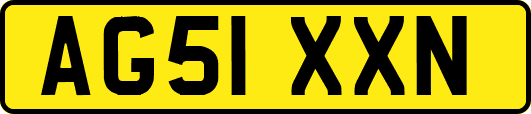 AG51 XXN